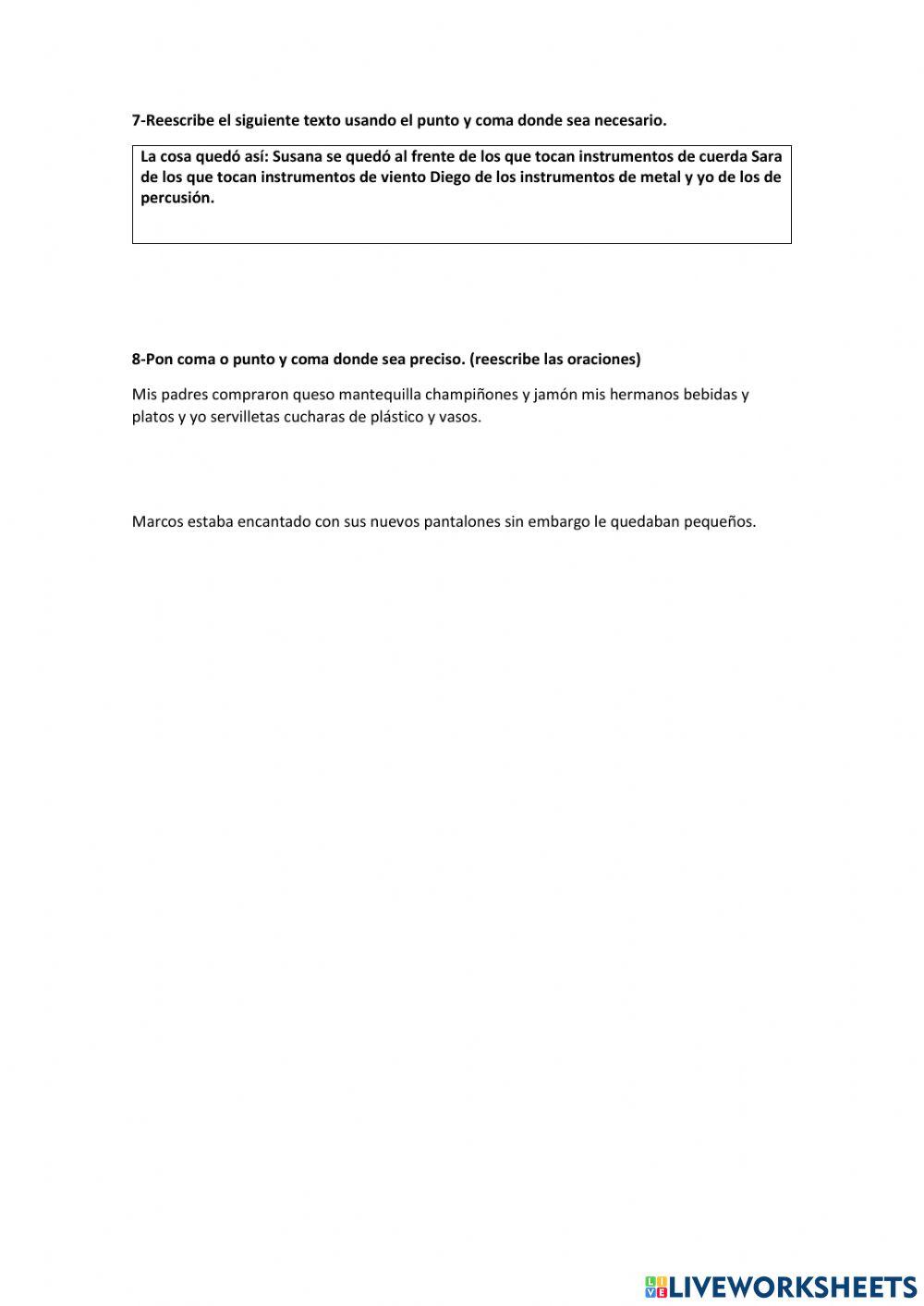 7-Reescribe el siguiente texto usando el punto y coma donde sea necesario.

La cosa quedó así: Susana se quedó al frente de los que tocan instrumentos de cuerda Sara de los que tocan instrumentos de viento Diego de los instrumentos de metal y yo de los de percusión.

8-Pon coma o punto y coma donde sea preciso. (reescribe las oraciones)

Mis padres compraron queso mantequilla champiñones y jamón mis hermanos bebidas y platos y yo servilletas cucharas de plástico y vasos.

Marcos estaba encantado con sus nuevos pantalones sin embargo le quedaban pequeños.

LIVEWORKSHEETS